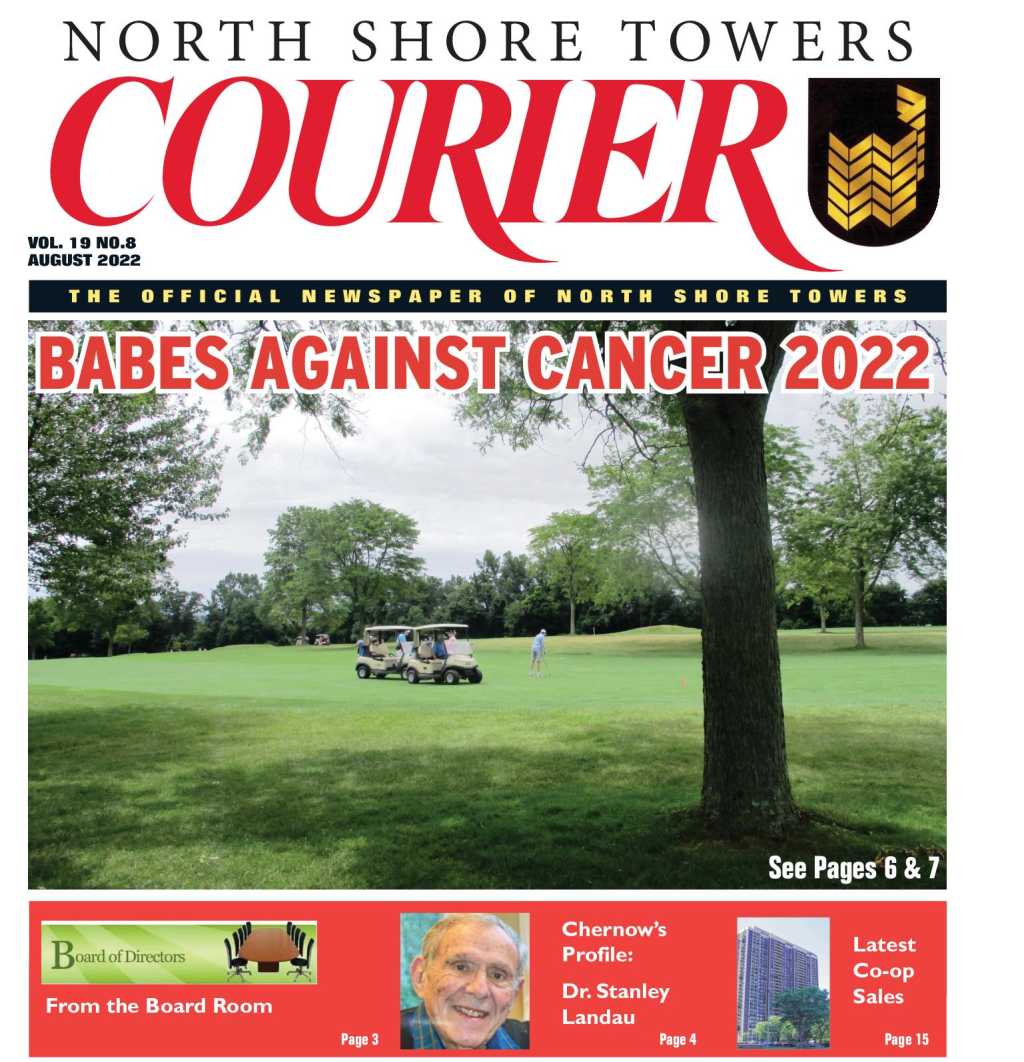 NORTH SHORE TOWERS

COURIER

VOL. 19 NO.8
AUGUST 2022

THE OFFICIAL NEWSPAPER OF NORTH SHORE TOWERS

BABES AGAINST CANCER 2022

See Pages 6 & 7

Board of Directors

From the Board Room

Page 3

Chernow's Profile:

Dr. Stanley Landau

Page 4

Latest Co-op Sales

Page 15